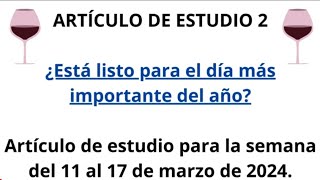 ARTÍCULO DE ESTUDIO 2

¿Está listo para el día más importante del año?

Artículo de estudio para la semana del 11 al 17 de marzo de 2024.